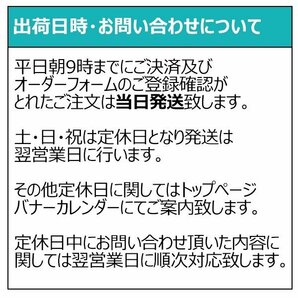 出荷日時・お問い合わせについて

平日朝9時までにご決済及びオーダーフォームのご登録確認がとれたご注文は当日発送致します。

土・日・祝は定休日となり発送は翌営業日に行います。

その他定休日に関してはトップページバナーカレンダーにてご案内致します。

定休日中にお問い合わせ頂いた内容に関しては翌営業日に順次対応致します。